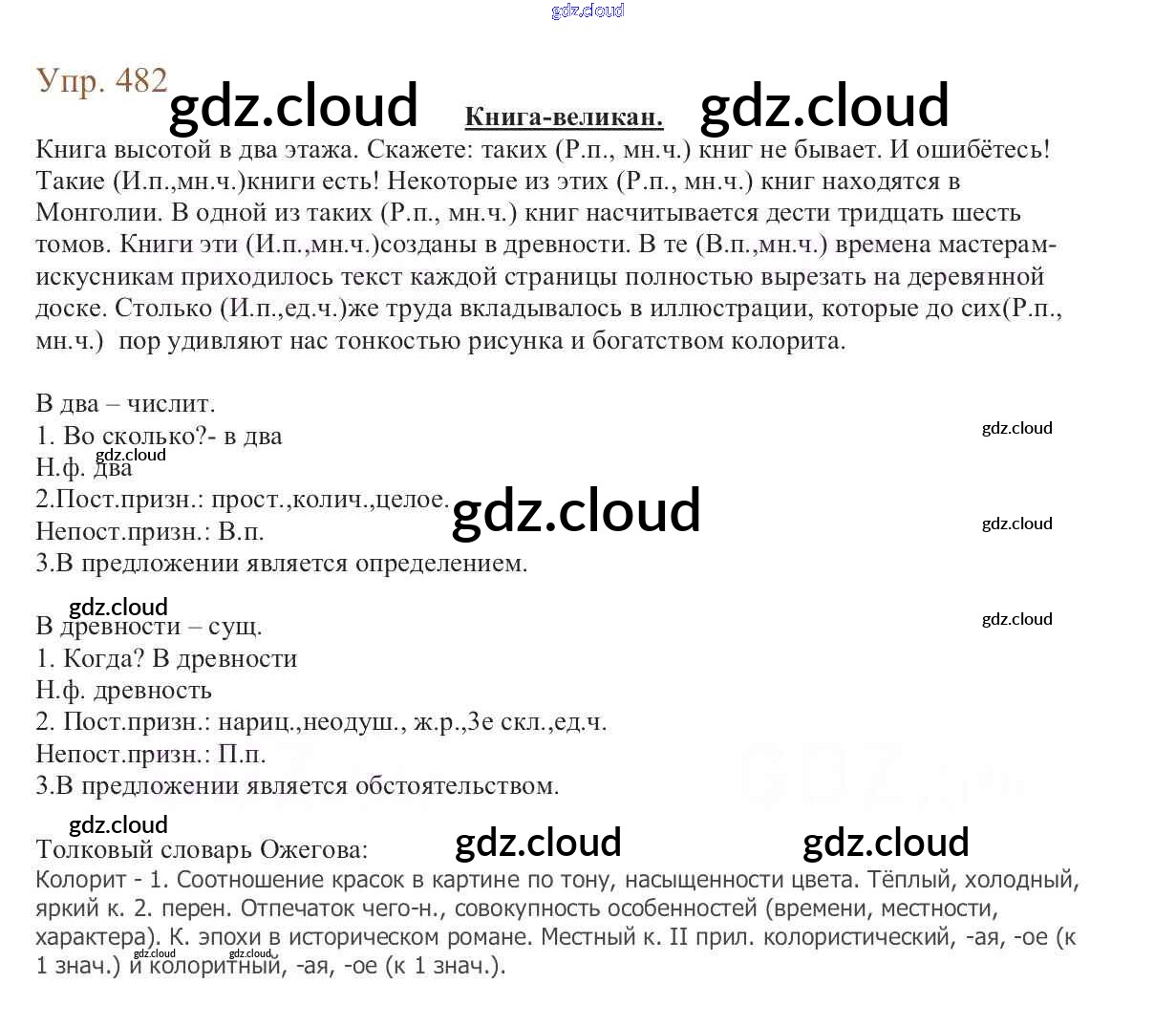 Упр. 482

Книга-великан.

Книга высотой в два этажа. Скажете: таких (Р.п., мн.ч.) книг не бывает. И ошибётесь! Такие (И.п.,мн.ч.)книги есть! Некоторые из этих (Р.п., мн.ч.) книг находятся в Монголии. В одной из таких (Р.п., мн.ч.) книг насчитывается дести тридцать шесть томов. Книги эти (И.п.,мн.ч.)созданы в древности. В те (В.п.,мн.ч.) времена мастерам-искусникам приходилось текст каждой страницы полностью вырезать на деревянной доске. Столько (И.п.,ед.ч.)же труда вкладывалось в иллюстрации, которые до сих(Р.п., мн.ч.) пор удивляют нас тонкостью рисунка и богатством колорита.

В два – числит.
1. Во сколько?- в два
Н.ф. два
2.Пост.призн.: прост.,колич.,целое.
Непост.призн.: В.п.
3.В предложении является определением.

В древности – сущ.
1. Когда? В древности
Н.ф. древность
2. Пост.призн.: нариц.,неодуш., ж.р.,3е скл.,ед.ч.
Непост.призн.: П.п.
3.В предложении является обстоятельством.

Толковый словарь Ожегова:
Колорит - 1. Соотношение красок в картине по тону, насыщенности цвета. Тёплый, холодный, яркий к. 2. перен. Отпечаток чего-н., совокупность особенностей (времени, местности, характера). К. эпохи в историческом романе. Местный к. II прил. колористический, -ая, -ое (к 1 знач.) и колоритный, -ая, -ое (к 1 знач.).

gdz.cloud